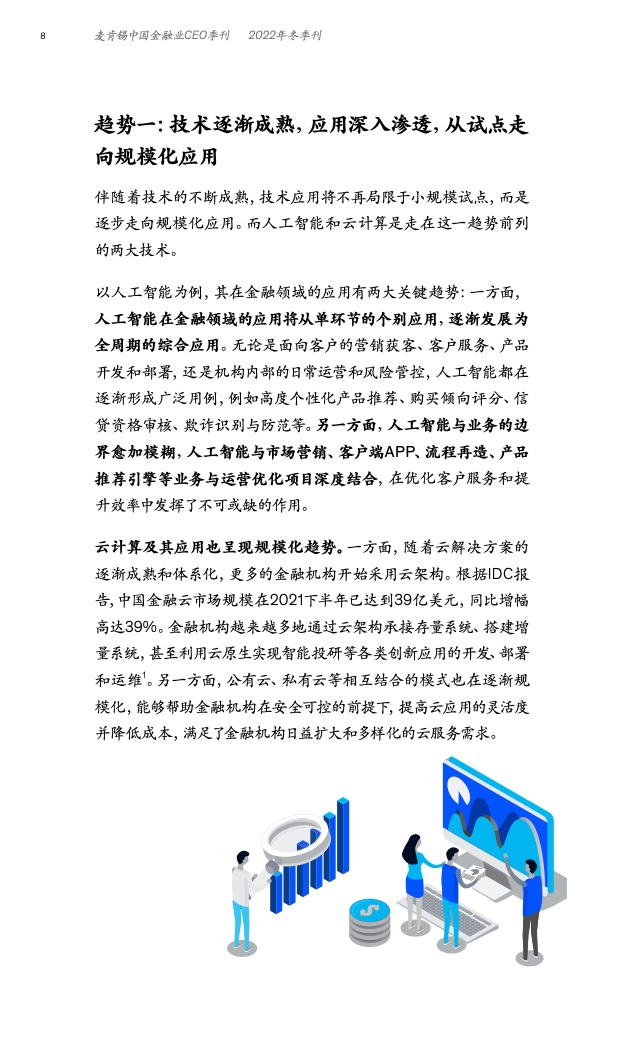 8 麦肯锡中国金融业CEO季刊 2022年冬季刊

趋势一：技术逐渐成熟，应用深入渗透，从试点走向规模化应用

伴随着技术的不断成熟，技术应用将不再局限于小规模试点，而是逐步走向规模化应用。而人工智能和云计算是走在这一趋势前列的两大技术。

以人工智能为例，其在金融领域的应用有两大关键趋势：一方面，人工智能在金融领域的应用将从单环节的个别应用，逐渐发展为全周期的综合应用。无论是面向客户的营销获客、客户服务、产品开发和部署，还是机构内部的日常运营和风险管控，人工智能都在逐渐形成广泛用例，例如高度个性化产品推荐、购买倾向评分、信贷资格审核、欺诈识别与防范等。另一方面，人工智能与业务的边界愈加模糊，人工智能与市场营销、客户端APP、流程再造、产品推荐引擎等业务与运营优化项目深度结合，在优化客户服务和提升效率中发挥了不可或缺的作用。

云计算及其应用也呈现规模化趋势。一方面，随着云解决方案的逐渐成熟和体系化，更多的金融机构开始采用云架构。根据IDC报告，中国金融云市场规模在2021下半年已达到39亿美元，同比增幅高达39%。金融机构越来越多地通过云架构承接存量系统、搭建增量系统，甚至利用云原生实现智能投研等各类创新应用的开发、部署和运维$^1$。另一方面，公有云、私有云等相互结合的模式也在逐渐规模化，能够帮助金融机构在安全可控的前提下，提高云应用的灵活度并降低成本，满足了金融机构日益扩大和多样化的云服务需求。